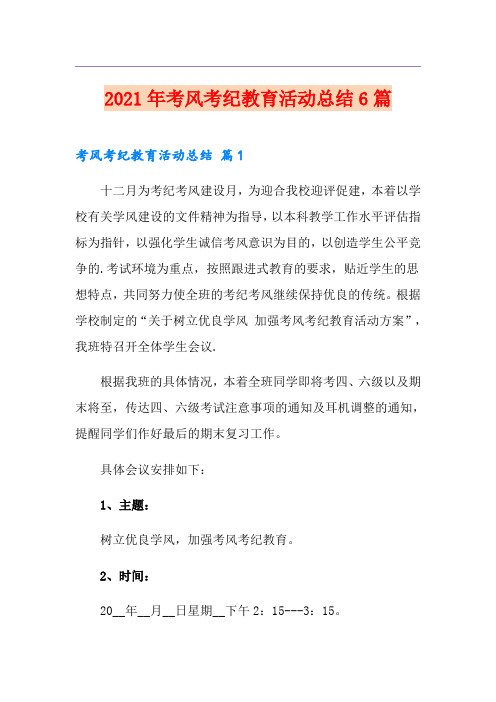 2021年考风考纪教育活动总结6篇

考风考纪教育活动总结 篇1

十二月为考纪考风建设月，为迎合我校迎评促建，本着以学校有关学风建设的文件精神为指导，以本科教学工作水平评估指标为指针，以强化学生诚信考风意识为目的，以创造学生公平竞争的.考试环境为重点，按照跟进式教育的要求，贴近学生的思想特点，共同努力使全班的考纪考风继续保持优良的传统。根据学校制定的“关于树立优良学风 加强考风考纪教育活动方案”，我班特召开全体学生会议.

根据我班的具体情况，本着全班同学即将考四、六级以及期末将至，传达四、六级考试注意事项的通知及耳机调整的通知，提醒同学们作好最后的期末复习工作。

具体会议安排如下：

1、主题：

树立优良学风，加强考风考纪教育。

2、时间：

20__年__月__日星期__下午2：15---3：15。